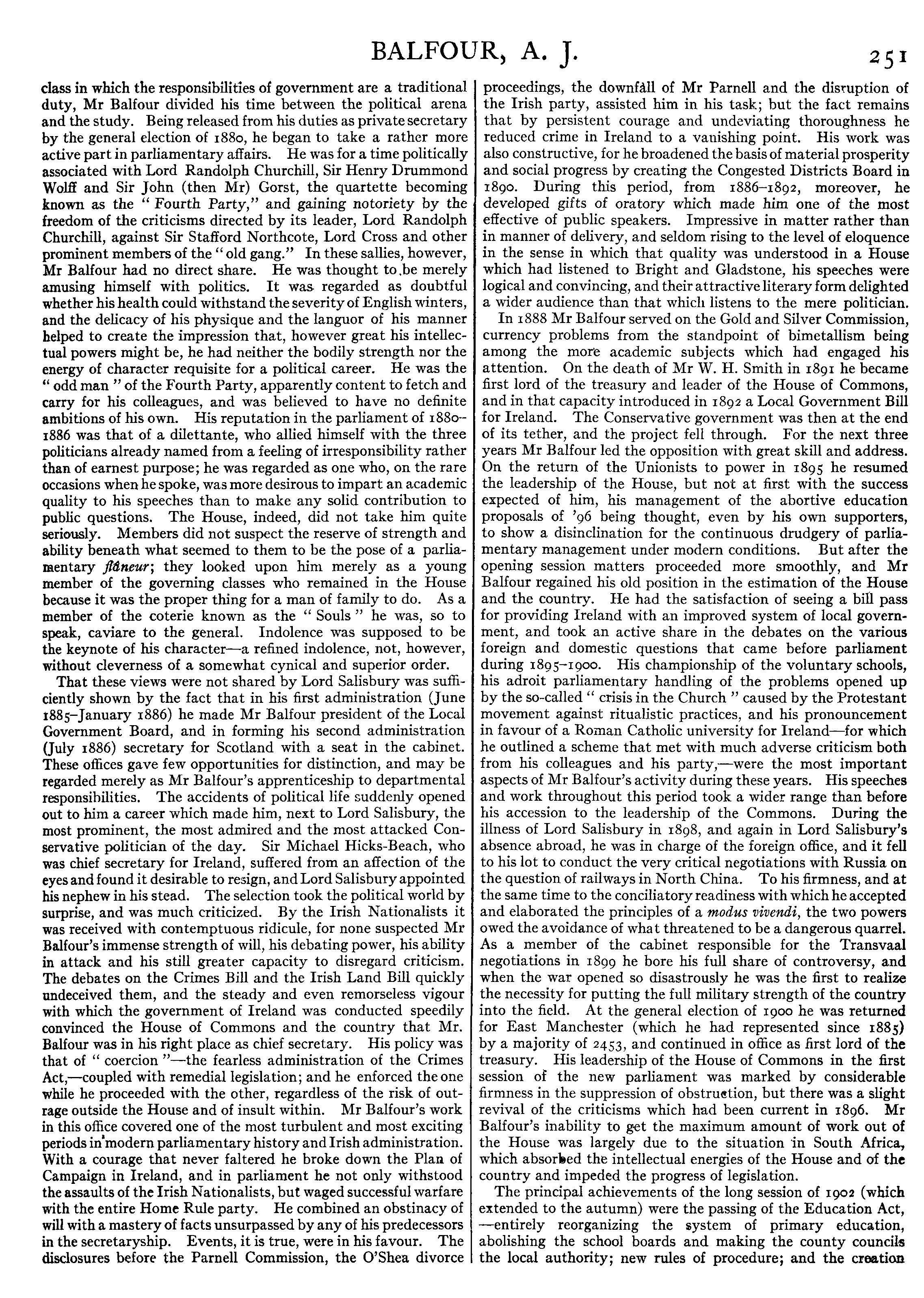 BALFOUR, A. J. 251

class in which the responsibilities of government are a traditional duty, Mr Balfour divided his time between the political arena and the study. Being released from his duties as private secretary by the general election of 1880, he began to take a rather more active part in parliamentary affairs. He was for a time politically associated with Lord Randolph Churchill, Sir Henry Drummond Wolff and Sir John (then Mr) Gorst, the quartette becoming known as the "Fourth Party," and gaining notoriety by the freedom of the criticisms directed by its leader, Lord Randolph Churchill, against Sir Stafford Northcote, Lord Cross and other prominent members of the "old gang." In these sallies, however, Mr Balfour had no direct share. He was thought to be merely amusing himself with politics. It was regarded as doubtful whether his health could withstand the severity of English winters, and the delicacy of his physique and the languor of his manner helped to create the impression that, however great his intellectual powers might be, he had neither the bodily strength nor the energy of character requisite for a political career. He was the "odd man" of the Fourth Party, apparently content to fetch and carry for his colleagues, and was believed to have no definite ambitions of his own. His reputation in the parliament of 1880–1886 was that of a dilettante, who allied himself with the three politicians already named from a feeling of irresponsibility rather than of earnest purpose; he was regarded as one who, on the rare occasions when he spoke, was more desirous to impart an academic quality to his speeches than to make any solid contribution to public questions. The House, indeed, did not take him quite seriously. Members did not suspect the reserve of strength and ability beneath what seemed to them to be the pose of a parliamentary flâneur; they looked upon him merely as a young member of the governing classes who remained in the House because it was the proper thing for a man of family to do. As a member of the coterie known as the "Souls" he was, so to speak, caviare to the general. Indolence was supposed to be the keynote of his character—a refined indolence, not, however, without cleverness of a somewhat cynical and superior order.

That these views were not shared by Lord Salisbury was sufficiently shown by the fact that in his first administration (June 1885–January 1886) he made Mr Balfour president of the Local Government Board, and in forming his second administration (July 1886) secretary for Scotland with a seat in the cabinet. These offices gave few opportunities for distinction, and may be regarded merely as Mr Balfour's apprenticeship to departmental responsibilities. The accidents of political life suddenly opened out to him a career which made him, next to Lord Salisbury, the most prominent, the most admired and the most attacked Conservative politician of the day. Sir Michael Hicks-Beach, who was chief secretary for Ireland, suffered from an affection of the eyes and found it desirable to resign, and Lord Salisbury appointed his nephew in his stead. The selection took the political world by surprise, and was much criticized. By the Irish Nationalists it was received with contemptuous ridicule, for none suspected Mr Balfour's immense strength of will, his debating power, his ability in attack and his still greater capacity to disregard criticism. The debates on the Crimes Bill and the Irish Land Bill quickly undeceived them, and the steady and even remorseless vigour with which the government of Ireland was conducted speedily convinced the House of Commons and the country that Mr. Balfour was in his right place as chief secretary. His policy was that of "coercion"—the fearless administration of the Crimes Act,—coupled with remedial legislation; and he enforced the one while he proceeded with the other, regardless of the risk of outrage outside the House and of insult within. Mr Balfour's work in this office covered one of the most turbulent and most exciting periods in modern parliamentary history and Irish administration. With a courage that never faltered he broke down the Plan of Campaign in Ireland, and in parliament he not only withstood the assaults of the Irish Nationalists, but waged successful warfare with the entire Home Rule party. He combined an obstinacy of will with a mastery of facts unsurpassed by any of his predecessors in the secretaryship. Events, it is true, were in his favour. The disclosures before the Parnell Commission, the O'Shea divorce proceedings, the downfall of Mr Parnell and the disruption of the Irish party, assisted him in his task; but the fact remains that by persistent courage and undeviating thoroughness he reduced crime in Ireland to a vanishing point. His work was also constructive, for he broadened the basis of material prosperity and social progress by creating the Congested Districts Board in 1890. During this period, from 1886–1892, moreover, he developed gifts of oratory which made him one of the most effective of public speakers. Impressive in matter rather than in manner of delivery, and seldom rising to the level of eloquence in the sense in which that quality was understood in a House which had listened to Bright and Gladstone, his speeches were logical and convincing, and their attractive literary form delighted a wider audience than that which listens to the mere politician.

In 1888 Mr Balfour served on the Gold and Silver Commission, currency problems from the standpoint of bimetallism being among the more academic subjects which had engaged his attention. On the death of Mr W. H. Smith in 1891 he became first lord of the treasury and leader of the House of Commons, and in that capacity introduced in 1892 a Local Government Bill for Ireland. The Conservative government was then at the end of its tether, and the project fell through. For the next three years Mr Balfour led the opposition with great skill and address. On the return of the Unionists to power in 1895 he resumed the leadership of the House, but not at first with the success expected of him, his management of the abortive education proposals of '96 being thought, even by his own supporters, to show a disinclination for the continuous drudgery of parliamentary management under modern conditions. But after the opening session matters proceeded more smoothly, and Mr Balfour regained his old position in the estimation of the House and the country. He had the satisfaction of seeing a bill pass for providing Ireland with an improved system of local government, and took an active share in the debates on the various foreign and domestic questions that came before parliament during 1895–1900. His championship of the voluntary schools, his adroit parliamentary handling of the problems opened up by the so-called "crisis in the Church" caused by the Protestant movement against ritualistic practices, and his pronouncement in favour of a Roman Catholic university for Ireland—for which he outlined a scheme that met with much adverse criticism both from his colleagues and his party,—were the most important aspects of Mr Balfour's activity during these years. His speeches and work throughout this period took a wider range than before his accession to the leadership of the Commons. During the illness of Lord Salisbury in 1898, and again in Lord Salisbury's absence abroad, he was in charge of the foreign office, and it fell to his lot to conduct the very critical negotiations with Russia on the question of railways in North China. To his firmness, and at the same time to the conciliatory readiness with which he accepted and elaborated the principles of a modus vivendi, the two powers owed the avoidance of what threatened to be a dangerous quarrel. As a member of the cabinet responsible for the Transvaal negotiations in 1899 he bore his full share of controversy, and when the war opened so disastrously he was the first to realize the necessity for putting the full military strength of the country into the field. At the general election of 1900 he was returned for East Manchester (which he had represented since 1885) by a majority of 2453, and continued in office as first lord of the treasury. His leadership of the House of Commons in the first session of the new parliament was marked by considerable firmness in the suppression of obstruction, but there was a slight revival of the criticisms which had been current in 1896. Mr Balfour's inability to get the maximum amount of work out of the House was largely due to the situation in South Africa, which absorbed the intellectual energies of the House and of the country and impeded the progress of legislation.

The principal achievements of the long session of 1902 (which extended to the autumn) were the passing of the Education Act, —entirely reorganizing the system of primary education, abolishing the school boards and making the county councils the local authority; new rules of procedure; and the creation